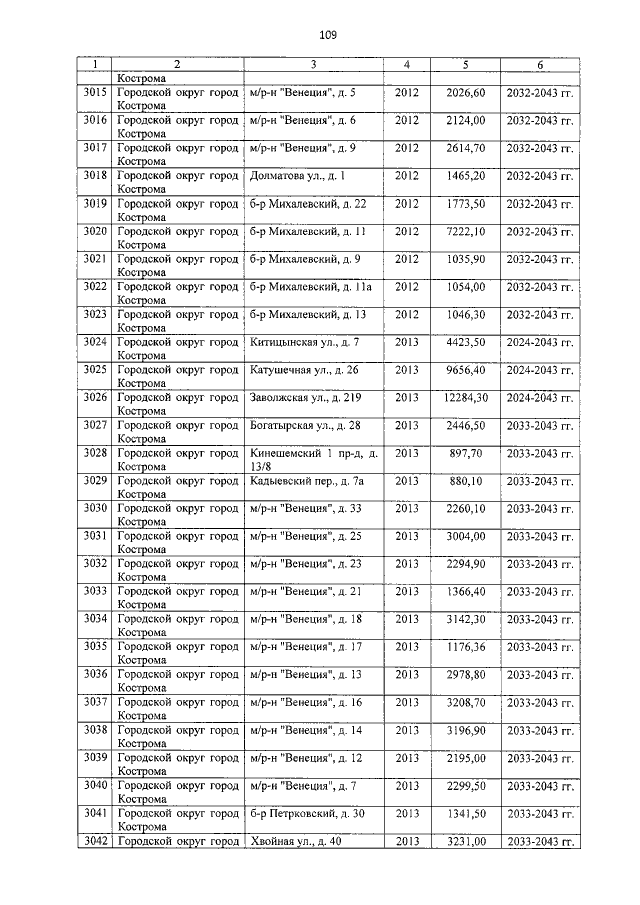 109

| 1 | 2 | 3 | 4 | 5 | 6 |
|---|---|---|---|---|---|
| | Кострома | | | | |
| 3015 | Городской округ город Кострома | м/р-н "Венеция", д. 5 | 2012 | 2026,60 | 2032-2043 гг. |
| 3016 | Городской округ город Кострома | м/р-н "Венеция", д. 6 | 2012 | 2124,00 | 2032-2043 гг. |
| 3017 | Городской округ город Кострома | м/р-н "Венеция", д. 9 | 2012 | 2614,70 | 2032-2043 гг. |
| 3018 | Городской округ город Кострома | Долматова ул., д. 1 | 2012 | 1465,20 | 2032-2043 гг. |
| 3019 | Городской округ город Кострома | б-р Михалевский, д. 22 | 2012 | 1773,50 | 2032-2043 гг. |
| 3020 | Городской округ город Кострома | б-р Михалевский, д. 11 | 2012 | 7222,10 | 2032-2043 гг. |
| 3021 | Городской округ город Кострома | б-р Михалевский, д. 9 | 2012 | 1035,90 | 2032-2043 гг. |
| 3022 | Городской округ город Кострома | б-р Михалевский, д. 11а | 2012 | 1054,00 | 2032-2043 гг. |
| 3023 | Городской округ город Кострома | б-р Михалевский, д. 13 | 2012 | 1046,30 | 2032-2043 гг. |
| 3024 | Городской округ город Кострома | Китицынская ул., д. 7 | 2013 | 4423,50 | 2024-2043 гг. |
| 3025 | Городской округ город Кострома | Катушечная ул., д. 26 | 2013 | 9656,40 | 2024-2043 гг. |
| 3026 | Городской округ город Кострома | Заволжская ул., д. 219 | 2013 | 12284,30 | 2024-2043 гг. |
| 3027 | Городской округ город Кострома | Богатырская ул., д. 28 | 2013 | 2446,50 | 2033-2043 гг. |
| 3028 | Городской округ город Кострома | Кинешемский 1 пр-д, д. 13/8 | 2013 | 897,70 | 2033-2043 гг. |
| 3029 | Городской округ город Кострома | Кадыевский пер., д. 7а | 2013 | 880,10 | 2033-2043 гг. |
| 3030 | Городской округ город Кострома | м/р-н "Венеция", д. 33 | 2013 | 2260,10 | 2033-2043 гг. |
| 3031 | Городской округ город Кострома | м/р-н "Венеция", д. 25 | 2013 | 3004,00 | 2033-2043 гг. |
| 3032 | Городской округ город Кострома | м/р-н "Венеция", д. 23 | 2013 | 2294,90 | 2033-2043 гг. |
| 3033 | Городской округ город Кострома | м/р-н "Венеция", д. 21 | 2013 | 1366,40 | 2033-2043 гг. |
| 3034 | Городской округ город Кострома | м/р-н "Венеция", д. 18 | 2013 | 3142,30 | 2033-2043 гг. |
| 3035 | Городской округ город Кострома | м/р-н "Венеция", д. 17 | 2013 | 1176,36 | 2033-2043 гг. |
| 3036 | Городской округ город Кострома | м/р-н "Венеция", д. 13 | 2013 | 2978,80 | 2033-2043 гг. |
| 3037 | Городской округ город Кострома | м/р-н "Венеция", д. 16 | 2013 | 3208,70 | 2033-2043 гг. |
| 3038 | Городской округ город Кострома | м/р-н "Венеция", д. 14 | 2013 | 3196,90 | 2033-2043 гг. |
| 3039 | Городской округ город Кострома | м/р-н "Венеция", д. 12 | 2013 | 2195,00 | 2033-2043 гг. |
| 3040 | Городской округ город Кострома | м/р-н "Венеция", д. 7 | 2013 | 2299,50 | 2033-2043 гг. |
| 3041 | Городской округ город Кострома | б-р Петрковский, д. 30 | 2013 | 1341,50 | 2033-2043 гг. |
| 3042 | Городской округ город | Хвойная ул., д. 40 | 2013 | 3231,00 | 2033-2043 гг. |